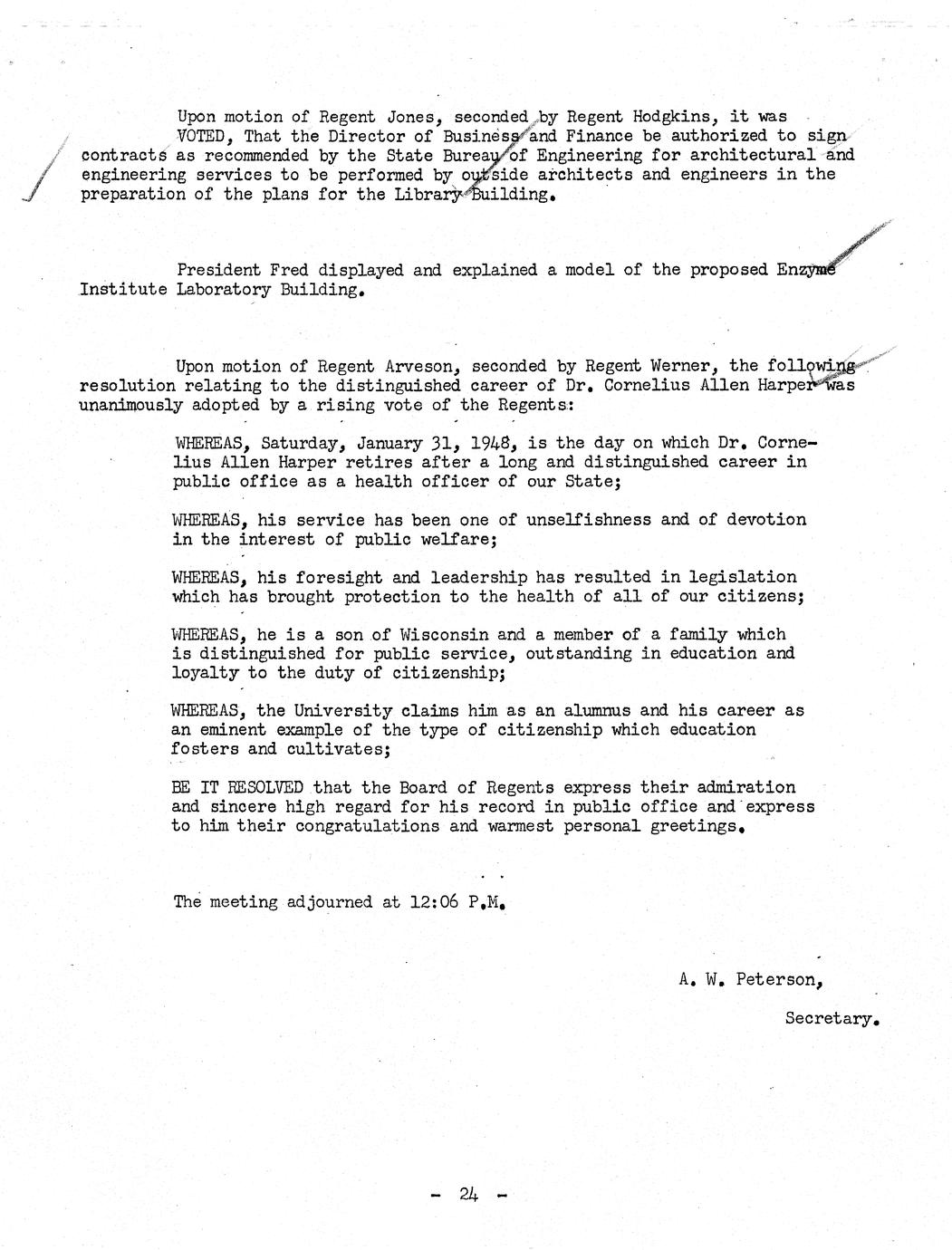 Upon motion of Regent Jones, seconded by Regent Hodgkins, it was VOTED, That the Director of Business and Finance be authorized to sign contracts as recommended by the State Bureau of Engineering for architectural and engineering services to be performed by outside architects and engineers in the preparation of the plans for the Library Building.

President Fred displayed and explained a model of the proposed Enzyme Institute Laboratory Building.

Upon motion of Regent Arveson, seconded by Regent Werner, the following resolution relating to the distinguished career of Dr. Cornelius Allen Harper was unanimously adopted by a rising vote of the Regents:

WHEREAS, Saturday, January 31, 1948, is the day on which Dr. Cornelius Allen Harper retires after a long and distinguished career in public office as a health officer of our State;

WHEREAS, his service has been one of unselfishness and of devotion in the interest of public welfare;

WHEREAS, his foresight and leadership has resulted in legislation which has brought protection to the health of all of our citizens;

WHEREAS, he is a son of Wisconsin and a member of a family which is distinguished for public service, outstanding in education and loyalty to the duty of citizenship;

WHEREAS, the University claims him as an alumnus and his career as an eminent example of the type of citizenship which education fosters and cultivates;

BE IT RESOLVED that the Board of Regents express their admiration and sincere high regard for his record in public office and express to him their congratulations and warmest personal greetings.

The meeting adjourned at 12:06 P.M.

A. W. Peterson,

Secretary.

- 24 -